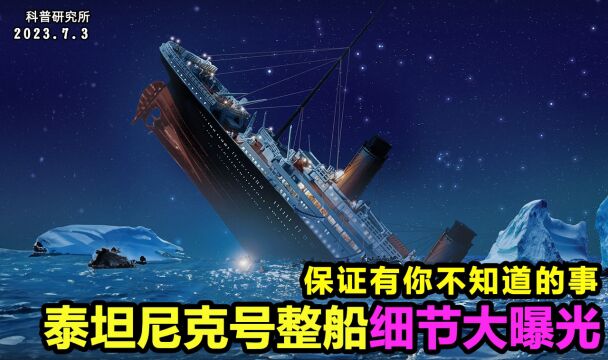 科普研究所
2023.7.3

保证有你不知道的事
泰坦尼克号整船细节大曝光